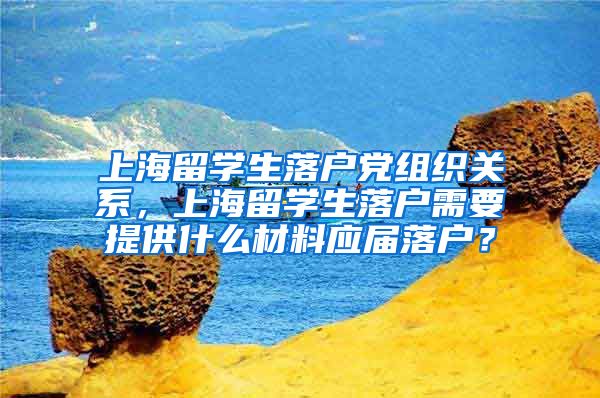 上海留学生落户党组织关系，上海留学生落户需要提供什么材料应届落户？